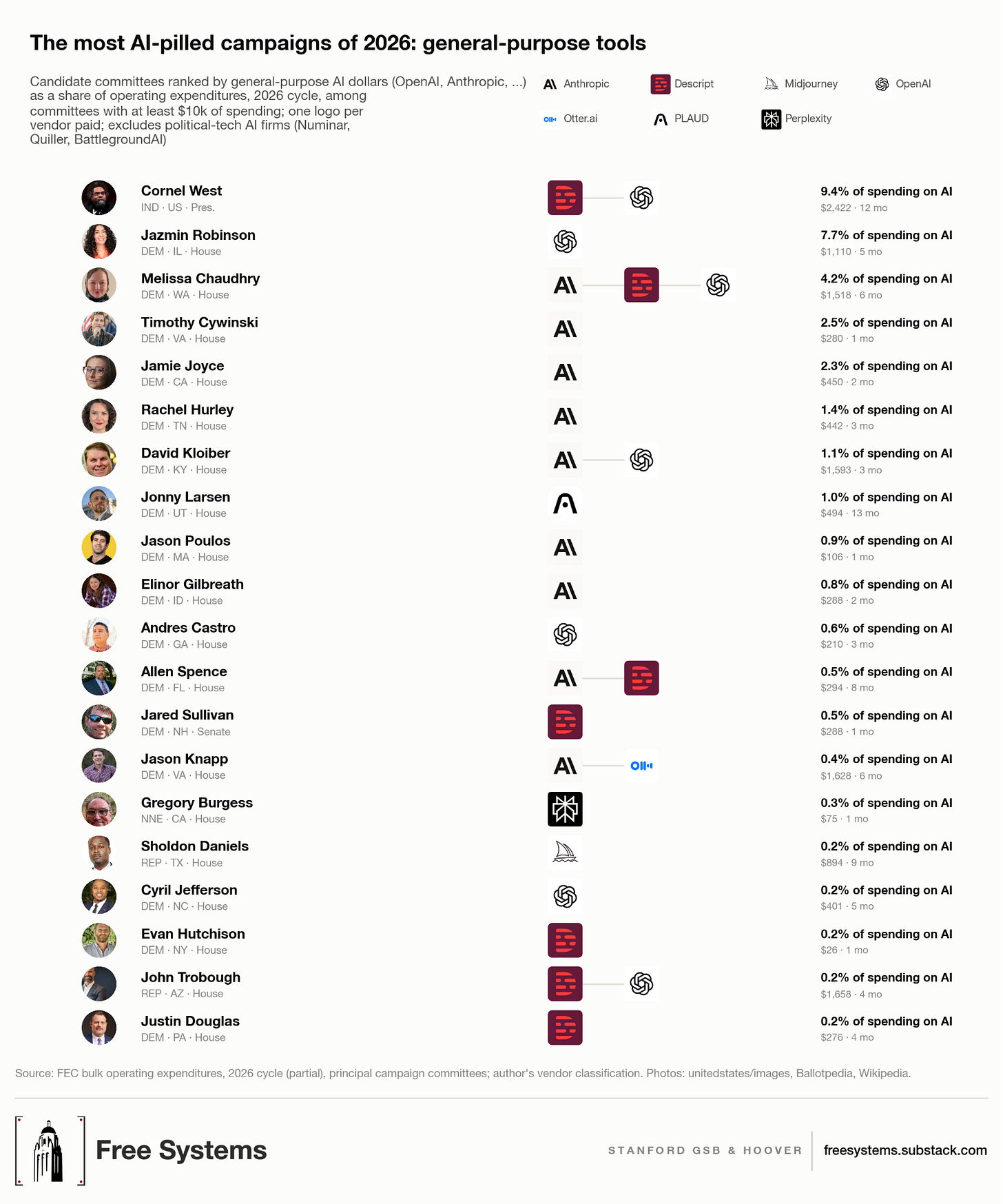 The most AI-pilled campaigns of 2026: general-purpose tools

Candidate committees ranked by general-purpose AI dollars (OpenAI, Anthropic, ...) as a share of operating expenditures, 2026 cycle, among committees with at least $10k of spending; one logo per vendor paid; excludes political-tech AI firms (Numinar, Quiller, BattlegroundAI)

Anthropic
Descript
Midjourney
OpenAI
Otter.ai
PLAUD
Perplexity

Cornel West
IND · US · Pres.
9.4% of spending on AI
$2,422 · 12 mo

Jazmin Robinson
DEM · IL · House
7.7% of spending on AI
$1,110 · 5 mo

Melissa Chaudhry
DEM · WA · House
4.2% of spending on AI
$1,518 · 6 mo

Timothy Cywinski
DEM · VA · House
2.5% of spending on AI
$280 · 1 mo

Jamie Joyce
DEM · CA · House
2.3% of spending on AI
$450 · 2 mo

Rachel Hurley
DEM · TN · House
1.4% of spending on AI
$442 · 3 mo

David Kloiber
DEM · KY · House
1.1% of spending on AI
$1,593 · 3 mo

Jonny Larsen
DEM · UT · House
1.0% of spending on AI
$494 · 13 mo

Jason Poulos
DEM · MA · House
0.9% of spending on AI
$106 · 1 mo

Elinor Gilbreath
DEM · ID · House
0.8% of spending on AI
$288 · 2 mo

Andres Castro
DEM · GA · House
0.6% of spending on AI
$210 · 3 mo

Allen Spence
DEM · FL · House
0.5% of spending on AI
$294 · 8 mo

Jared Sullivan
DEM · NH · Senate
0.5% of spending on AI
$288 · 1 mo

Jason Knapp
DEM · VA · House
0.4% of spending on AI
$1,628 · 6 mo

Gregory Burgess
NNE · CA · House
0.3% of spending on AI
$75 · 1 mo

Sholdon Daniels
REP · TX · House
0.2% of spending on AI
$894 · 9 mo

Cyril Jefferson
DEM · NC · House
0.2% of spending on AI
$401 · 5 mo

Evan Hutchison
DEM · NY · House
0.2% of spending on AI
$26 · 1 mo

John Trobough
REP · AZ · House
0.2% of spending on AI
$1,658 · 4 mo

Justin Douglas
DEM · PA · House
0.2% of spending on AI
$276 · 4 mo

Source: FEC bulk operating expenditures, 2026 cycle (partial), principal campaign committees; author's vendor classification. Photos: unitedstates/images, Ballotpedia, Wikipedia.

Free Systems
STANFORD GSB & HOOVER
freesystems.substack.com